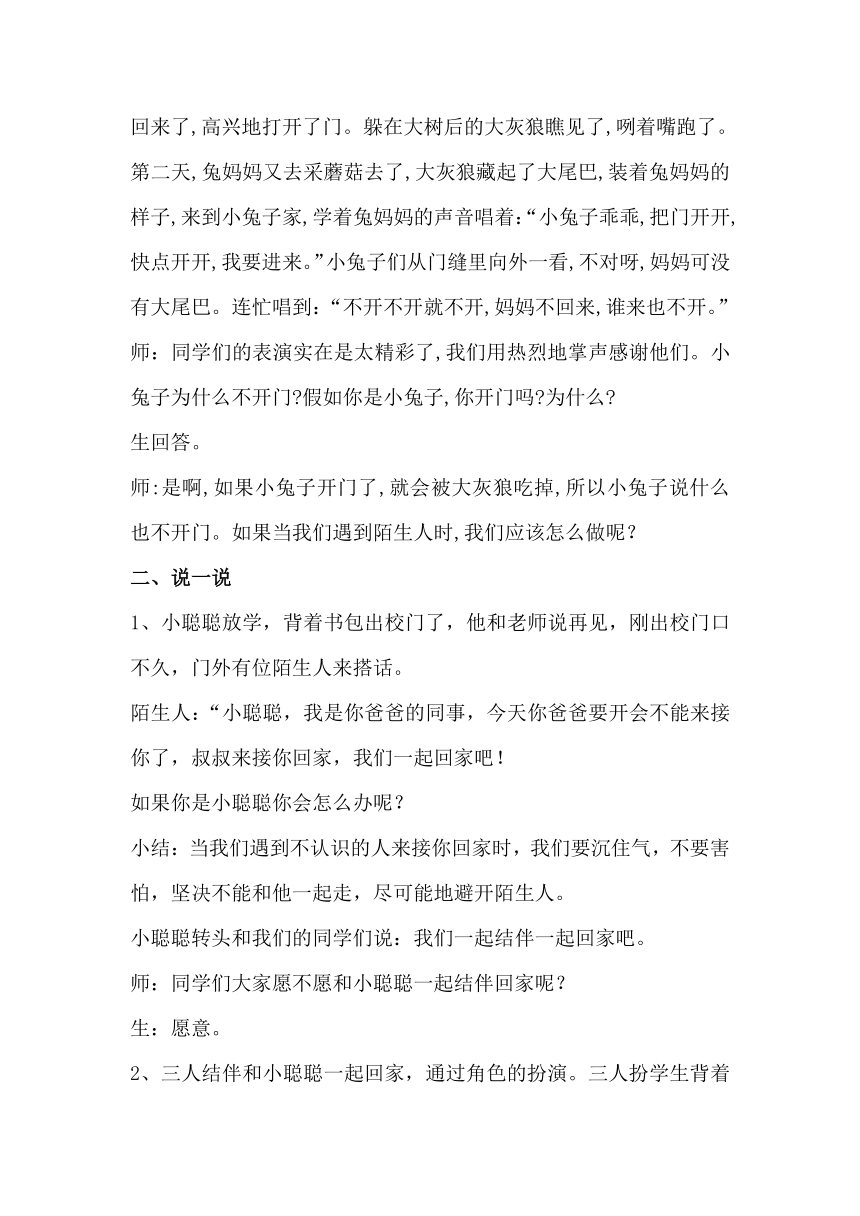 回来了,高兴地打开了门。躲在大树后的大灰狼瞧见了,咧着嘴跑了。第二天,兔妈妈又去采蘑菇去了,大灰狼藏起了大尾巴,装着兔妈妈的样子,来到小兔子家,学着兔妈妈的声音唱着:“小兔子乖乖,把门开开,快点开开,我要进来。”小兔子们从门缝里向外一看,不对呀,妈妈可没有大尾巴。连忙唱到:“不开不开就不开,妈妈不回来,谁来也不开。”

师：同学们的表演实在是太精彩了,我们用热烈地掌声感谢他们。小兔子为什么不开门?假如你是小兔子,你开门吗?为什么?

生回答。

师:是啊,如果小兔子开门了,就会被大灰狼吃掉,所以小兔子说什么也不开门。如果当我们遇到陌生人时,我们应该怎么做呢？

二、说一说

1、小聪聪放学，背着书包出校门了，他和老师说再见，刚出校门口不久，门外有位陌生人来搭话。

陌生人:“小聪聪，我是你爸爸的同事，今天你爸爸要开会不能来接你了，叔叔来接你回家，我们一起回家吧！

如果你是小聪聪你会怎么办呢？

小结：当我们遇到不认识的人来接你回家时，我们要沉住气，不要害怕，坚决不能和他一起走，尽可能地避开陌生人。

小聪聪转头和我们的同学们说：我们一起结伴一起回家吧。

师：同学们大家愿不愿和小聪聪一起结伴回家呢？

生：愿意。

2、三人结伴和小聪聪一起回家，通过角色的扮演。三人扮学生背着